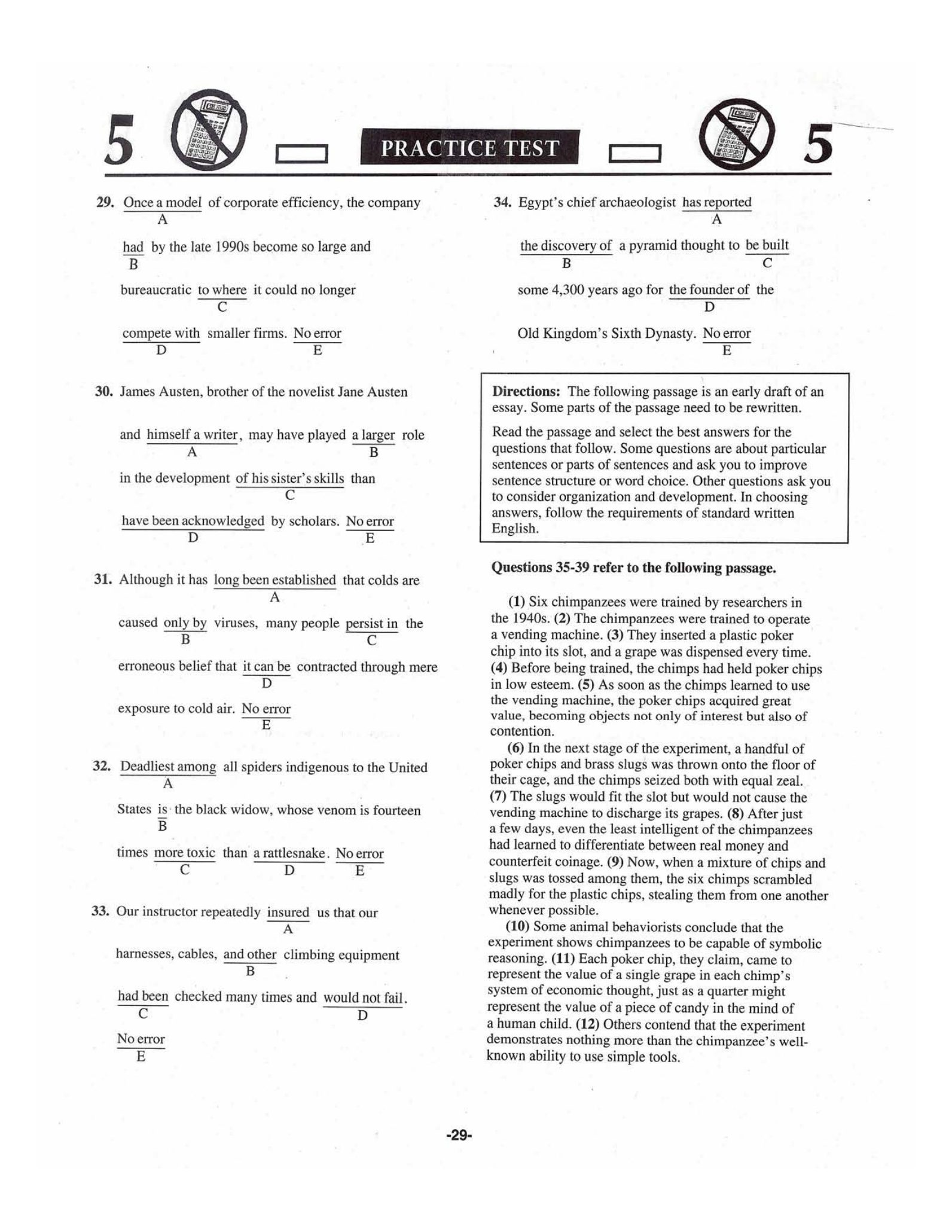 5 PRACTICE TEST 5

29. Once a model of corporate efficiency, the company
A
had by the late 1990s become so large and
B
bureaucratic to where it could no longer
C
compete with smaller firms. No error
D E

30. James Austen, brother of the novelist Jane Austen
and himself a writer, may have played a larger role
A B
in the development of his sister's skills than
C
have been acknowledged by scholars. No error
D E

31. Although it has long been established that colds are
A
caused only by viruses, many people persist in the
B C
erroneous belief that it can be contracted through mere
D
exposure to cold air. No error
E

32. Deadliest among all spiders indigenous to the United
A
States is the black widow, whose venom is fourteen
B
times more toxic than a rattlesnake. No error
C D E

33. Our instructor repeatedly insured us that our
A
harnesses, cables, and other climbing equipment
B
had been checked many times and would not fail.
C D
No error
E

34. Egypt's chief archaeologist has reported
A
the discovery of a pyramid thought to be built
B C
some 4,300 years ago for the founder of the
D
Old Kingdom's Sixth Dynasty. No error
E

Directions: The following passage is an early draft of an essay. Some parts of the passage need to be rewritten.

Read the passage and select the best answers for the questions that follow. Some questions are about particular sentences or parts of sentences and ask you to improve sentence structure or word choice. Other questions ask you to consider organization and development. In choosing answers, follow the requirements of standard written English.

Questions 35-39 refer to the following passage.

(1) Six chimpanzees were trained by researchers in the 1940s. (2) The chimpanzees were trained to operate a vending machine. (3) They inserted a plastic poker chip into its slot, and a grape was dispensed every time. (4) Before being trained, the chimps had held poker chips in low esteem. (5) As soon as the chimps learned to use the vending machine, the poker chips acquired great value, becoming objects not only of interest but also of contention.

(6) In the next stage of the experiment, a handful of poker chips and brass slugs was thrown onto the floor of their cage, and the chimps seized both with equal zeal. (7) The slugs would fit the slot but would not cause the vending machine to discharge its grapes. (8) After just a few days, even the least intelligent of the chimpanzees had learned to differentiate between real money and counterfeit coinage. (9) Now, when a mixture of chips and slugs was tossed among them, the six chimps scrambled madly for the plastic chips, stealing them from one another whenever possible.

(10) Some animal behaviorists conclude that the experiment shows chimpanzees to be capable of symbolic reasoning. (11) Each poker chip, they claim, came to represent the value of a single grape in each chimp's system of economic thought, just as a quarter might represent the value of a piece of candy in the mind of a human child. (12) Others contend that the experiment demonstrates nothing more than the chimpanzee's well-known ability to use simple tools.

-29-